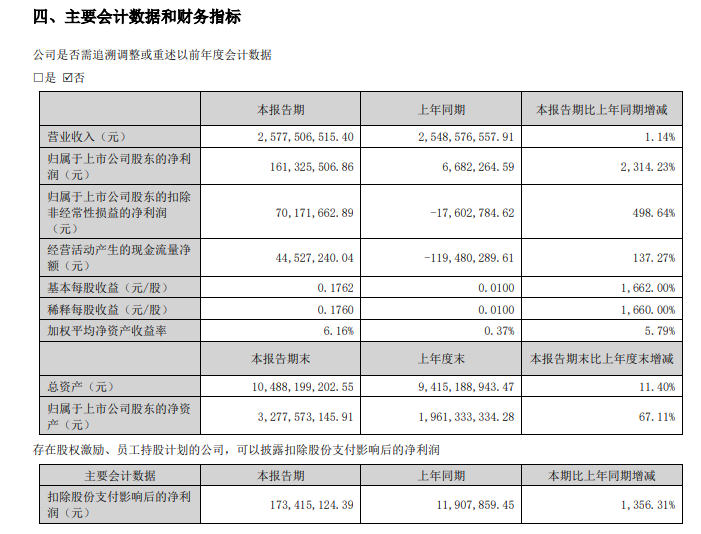 四、主要会计数据和财务指标

公司是否需追溯调整或重述以前年度会计数据

□是 ☑否

| | 本报告期 | 上年同期 | 本报告期比上年同期增减 |
|---|---|---|---|
| 营业收入（元） | 2，577，506，515.40 | 2，548，576，557.91 | 1.14% |
| 归属于上市公司股东的净利润（元） | 161，325，506.86 | 6，682，264.59 | 2，314.23% |
| 归属于上市公司股东的扣除非经常性损益的净利润（元） | 70，171，662.89 | -17，602，784.62 | 498.64% |
| 经营活动产生的现金流量净额（元） | 44，527，240.04 | -119，480，289.61 | 137.27% |
| 基本每股收益（元/股） | 0.1762 | 0.0100 | 1，662.00% |
| 稀释每股收益（元/股） | 0.1760 | 0.0100 | 1，660.00% |
| 加权平均净资产收益率 | 6.16% | 0.37% | 5.79% |
| | 本报告期末 | 上年度末 | 本报告期末比上年度末增减 |
| 总资产（元） | 10，488，199，202.55 | 9，415，188，943.47 | 11.40% |
| 归属于上市公司股东的净资产（元） | 3，277，573，145.91 | 1，961，333，334.28 | 67.11% |

存在股权激励、员工持股计划的公司，可以披露扣除股份支付影响后的净利润

| 主要会计数据 | 本报告期 | 上年同期 | 本期比上年同期增减 |
|---|---|---|---|
| 扣除股份支付影响后的净利润（元） | 173，415，124.39 | 11，907，859.45 | 1，356.31% |